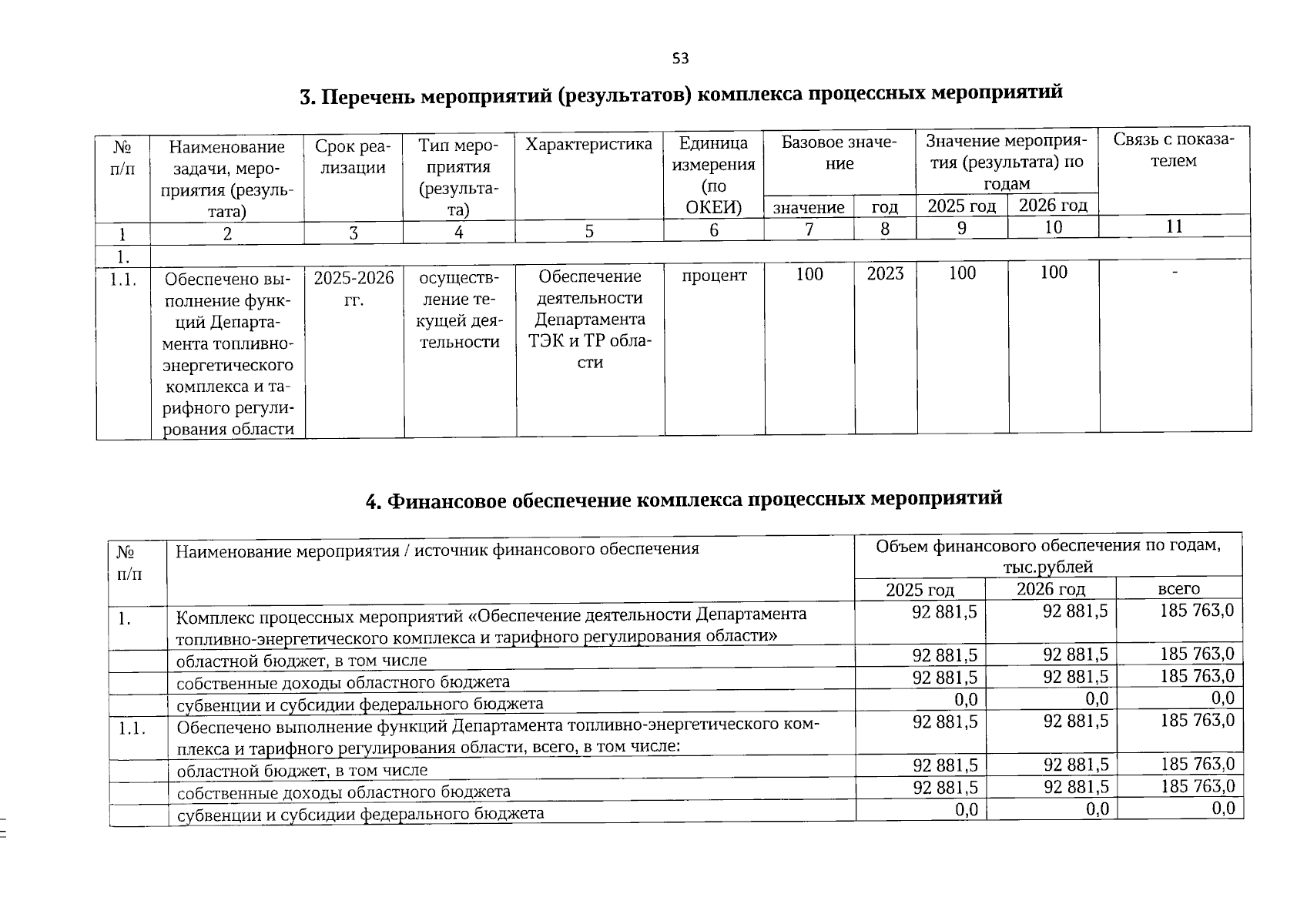 53

3. Перечень мероприятий (результатов) комплекса процессных мероприятий

| № п/п | Наименование задачи, мероприятия (результата) | Срок реализации | Тип мероприятия (результата) | Характеристика | Единица измерения (по ОКЕИ) | Базовое значение: значение | Базовое значение: год | Значение мероприятия (результата) по годам: 2025 год | Значение мероприятия (результата) по годам: 2026 год | Связь с показателем |
|---|---|---|---|---|---|---|---|---|---|---|
| 1 | 2 | 3 | 4 | 5 | 6 | 7 | 8 | 9 | 10 | 11 |
| 1. | | | | | | | | | | |
| 1.1. | Обеспечено выполнение функций Департамента топливно-энергетического комплекса и тарифного регулирования области | 2025-2026 гг. | осуществление текущей деятельности | Обеспечение деятельности Департамента ТЭК и ТР области | процент | 100 | 2023 | 100 | 100 | - |

4. Финансовое обеспечение комплекса процессных мероприятий

| № п/п | Наименование мероприятия / источник финансового обеспечения | Объем финансового обеспечения по годам, тыс.рублей: 2025 год | 2026 год | всего |
|---|---|---|---|---|
| 1. | Комплекс процессных мероприятий «Обеспечение деятельности Департамента топливно-энергетического комплекса и тарифного регулирования области» | 92 881,5 | 92 881,5 | 185 763,0 |
| | областной бюджет, в том числе | 92 881,5 | 92 881,5 | 185 763,0 |
| | собственные доходы областного бюджета | 92 881,5 | 92 881,5 | 185 763,0 |
| | субвенции и субсидии федерального бюджета | 0,0 | 0,0 | 0,0 |
| 1.1. | Обеспечено выполнение функций Департамента топливно-энергетического комплекса и тарифного регулирования области, всего, в том числе: | 92 881,5 | 92 881,5 | 185 763,0 |
| | областной бюджет, в том числе | 92 881,5 | 92 881,5 | 185 763,0 |
| | собственные доходы областного бюджета | 92 881,5 | 92 881,5 | 185 763,0 |
| | субвенции и субсидии федерального бюджета | 0,0 | 0,0 | 0,0 |